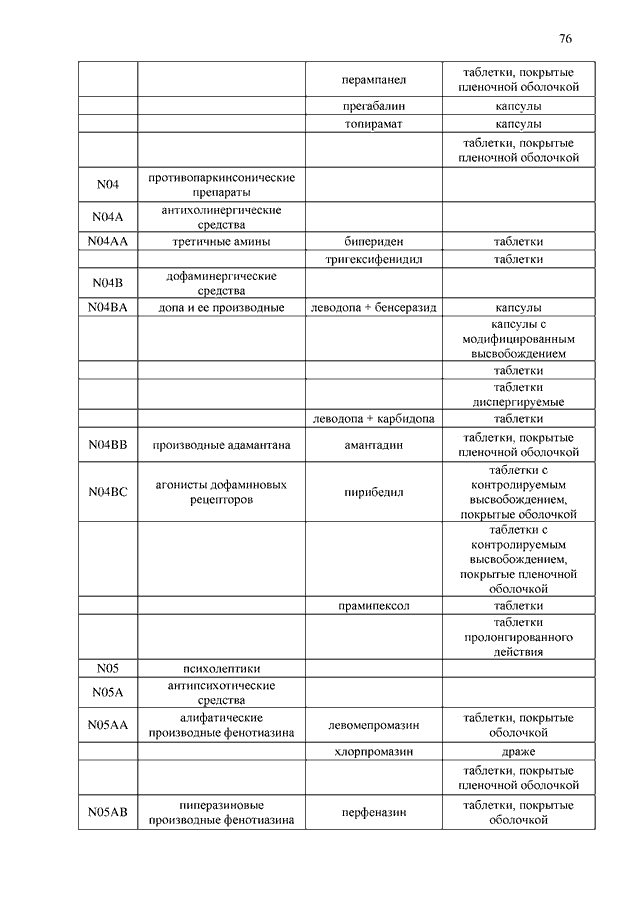 76

|  |  |  |  |
|---|---|---|---|
|  |  | перампанел | таблетки, покрытые пленочной оболочкой |
|  |  | прегабалин | капсулы |
|  |  | топирамат | капсулы |
|  |  |  | таблетки, покрытые пленочной оболочкой |
| N04 | противопаркинсонические препараты |  |  |
| N04A | антихолинергические средства |  |  |
| N04AA | третичные амины | бипериден | таблетки |
|  |  | тригексифенидил | таблетки |
| N04B | дофаминергические средства |  |  |
| N04BA | допа и ее производные | леводопа + бенсеразид | капсулы |
|  |  |  | капсулы с модифицированным высвобождением |
|  |  |  | таблетки |
|  |  |  | таблетки диспергируемые |
|  |  | леводопа + карбидопа | таблетки |
| N04BB | производные адамантана | амантадин | таблетки, покрытые пленочной оболочкой |
| N04BC | агонисты дофаминовых рецепторов | пирибедил | таблетки с контролируемым высвобождением, покрытые оболочкой |
|  |  |  | таблетки с контролируемым высвобождением, покрытые пленочной оболочкой |
|  |  | прамипексол | таблетки |
|  |  |  | таблетки пролонгированного действия |
| N05 | психолептики |  |  |
| N05A | антипсихотические средства |  |  |
| N05AA | алифатические производные фенотиазина | левомепромазин | таблетки, покрытые оболочкой |
|  |  | хлорпромазин | драже |
|  |  |  | таблетки, покрытые пленочной оболочкой |
| N05AB | пиперазиновые производные фенотиазина | перфеназин | таблетки, покрытые оболочкой |